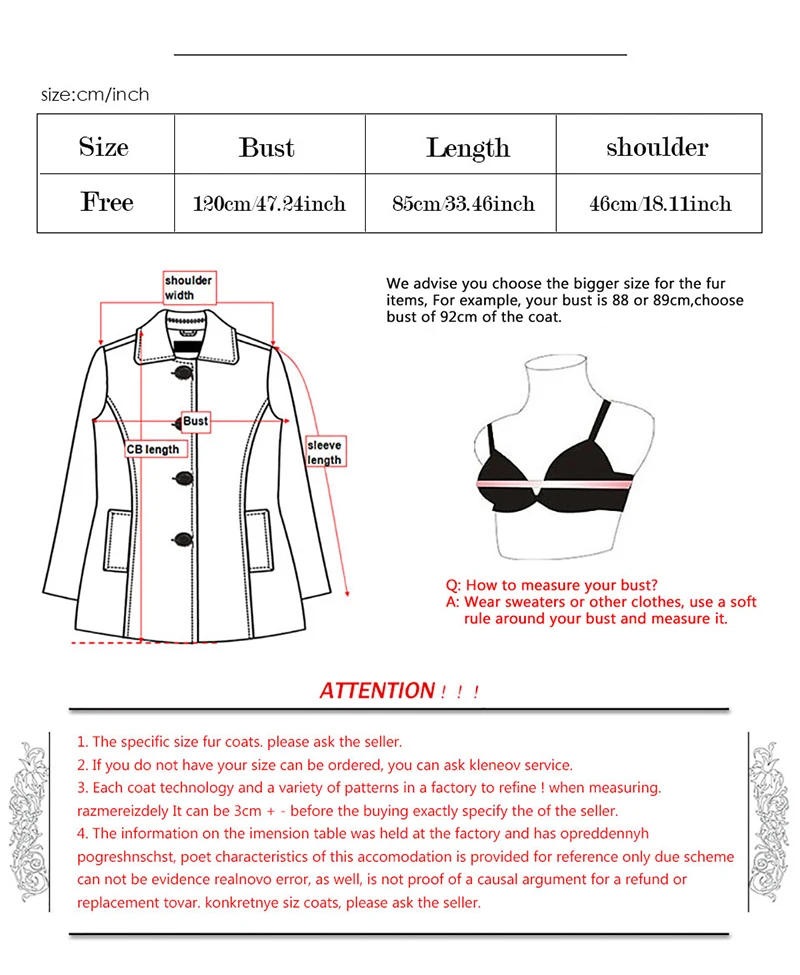 size:cm/inch

| Size | Bust | Length | shoulder |
|---|---|---|---|
| Free | 120cm/47.24inch | 85cm/33.46inch | 46cm/18.11inch |

shoulder width

Bust

CB length

sleeve length

We advise you choose the bigger size for the fur items, For example, your bust is 88 or 89cm,choose bust of 92cm of the coat.

Q: How to measure your bust?
A: Wear sweaters or other clothes, use a soft rule around your bust and measure it.

ATTENTION ! ! !

1. The specific size fur coats. please ask the seller.
2. If you do not have your size can be ordered, you can ask kleneov service.
3. Each coat technology and a variety of patterns in a factory to refine ! when measuring. razmereizdely It can be 3cm + - before the buying exactly specify the of the seller.
4. The information on the imension table was held at the factory and has opreddennyh pogreshnschst, poet characteristics of this accomodation is provided for reference only due scheme can not be evidence realnovo error, as well, is not proof of a causal argument for a refund or replacement tovar. konkretnye siz coats, please ask the seller.